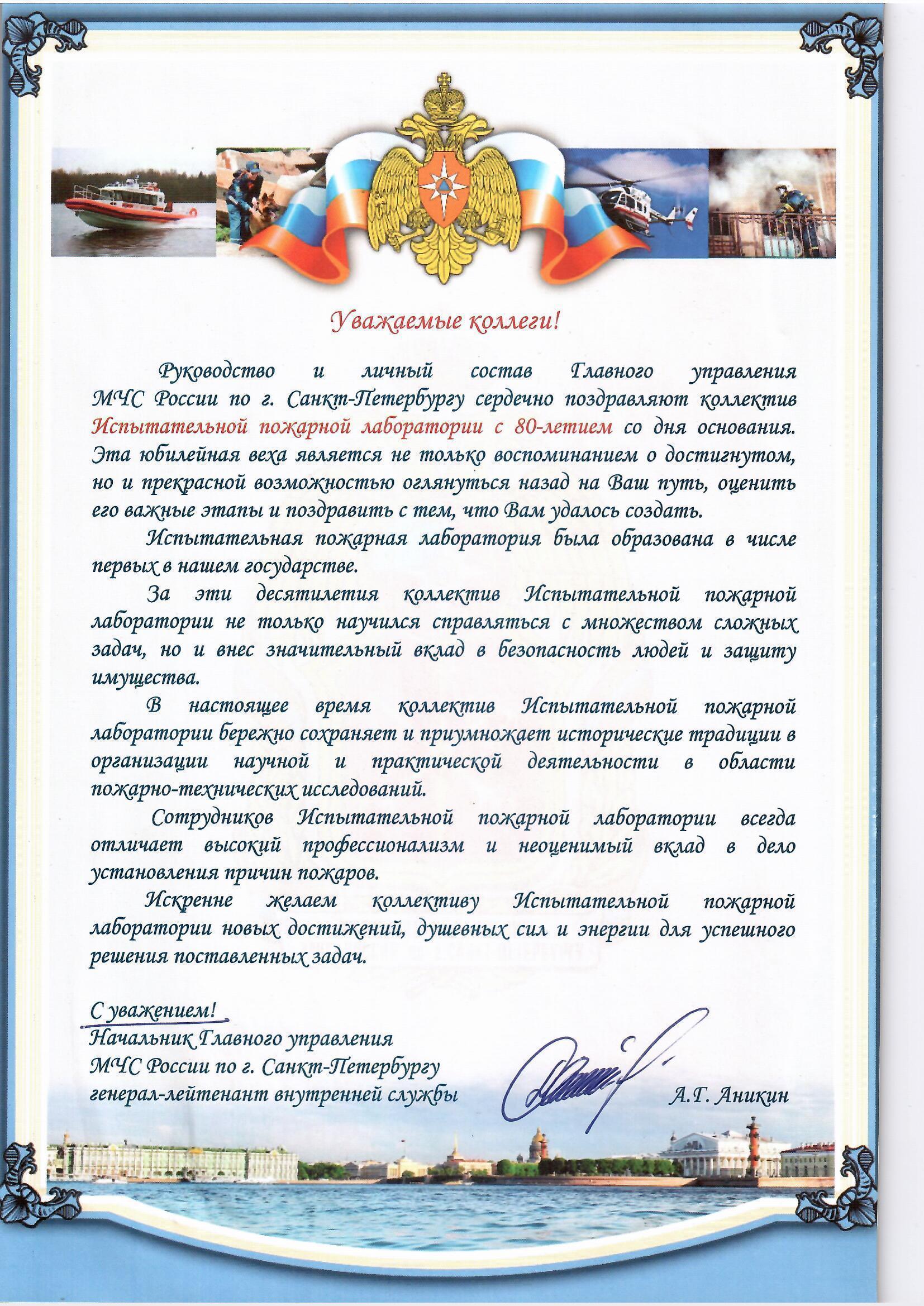 Уважаемые коллеги!

Руководство и личный состав Главного управления МЧС России по г. Санкт-Петербургу сердечно поздравляют коллектив Испытательной пожарной лаборатории с 80-летием со дня основания. Эта юбилейная веха является не только воспоминанием о достигнутом, но и прекрасной возможностью оглянуться назад на Ваш путь, оценить его важные этапы и поздравить с тем, что Вам удалось создать.

Испытательная пожарная лаборатория была образована в числе первых в нашем государстве.

За эти десятилетия коллектив Испытательной пожарной лаборатории не только научился справляться с множеством сложных задач, но и внес значительный вклад в безопасность людей и защиту имущества.

В настоящее время коллектив Испытательной пожарной лаборатории бережно сохраняет и приумножает исторические традиции в организации научной и практической деятельности в области пожарно-технических исследований.

Сотрудников Испытательной пожарной лаборатории всегда отличает высокий профессионализм и неоценимый вклад в дело установления причин пожаров.

Искренне желаем коллективу Испытательной пожарной лаборатории новых достижений, душевных сил и энергии для успешного решения поставленных задач.

С уважением!
Начальник Главного управления
МЧС России по г. Санкт-Петербургу
генерал-лейтенант внутренней службы
А.Г. Аникин